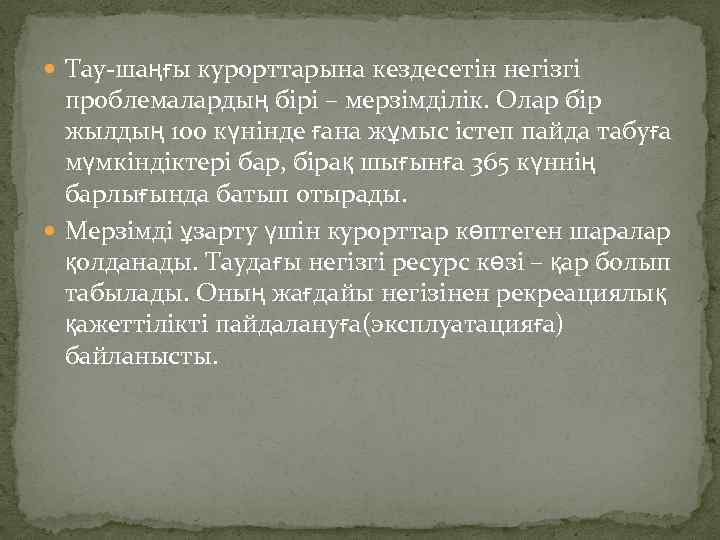 Тау-шаңғы курорттарына кездесетін негізгі проблемалардың бірі – мерзімділік. Олар бір жылдың 100 күнінде ғана жұмыс істеп пайда табуға мүмкіндіктері бар, бірақ шығынға 365 күннің барлығында батып отырады.

Мерзімді ұзарту үшін курорттар көптеген шаралар қолданады. Таудағы негізгі ресурс көзі – қар болып табылады. Оның жағдайы негізінен рекреациялық қажеттілікті пайдалануға(эксплуатацияға) байланысты.